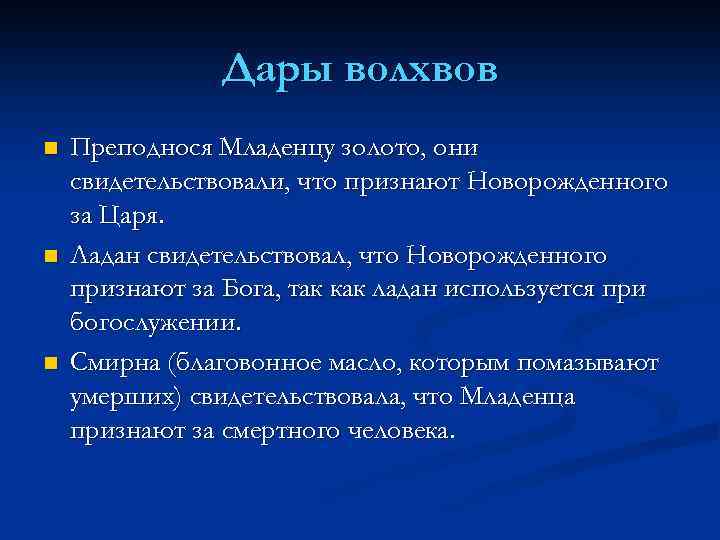 Дары волхвов

Преподнося Младенцу золото, они свидетельствовали, что признают Новорожденного за Царя.

Ладан свидетельствовал, что Новорожденного признают за Бога, так как ладан используется при богослужении.

Смирна (благовонное масло, которым помазывают умерших) свидетельствовала, что Младенца признают за смертного человека.